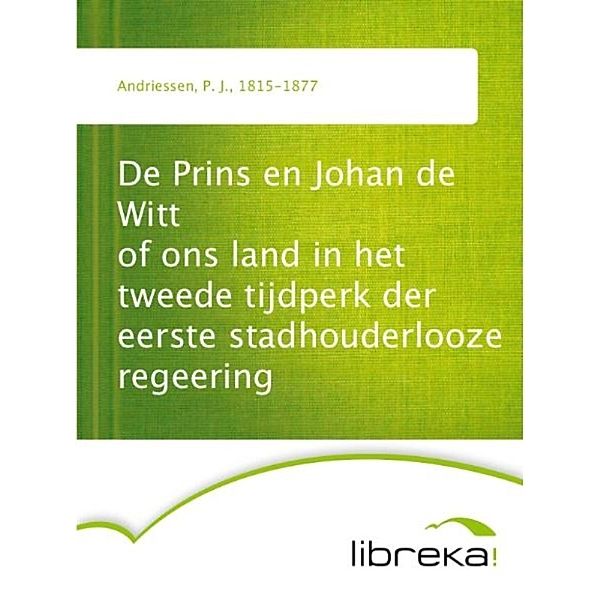 Andriessen, P. J., 1815-1877

De Prins en Johan de Witt
of ons land in het tweede tijdperk der eerste stadhouderlooze regeering

libreka!